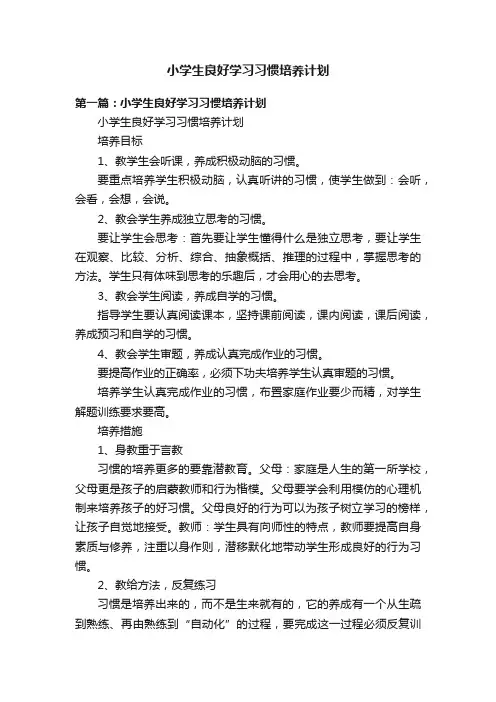 小学生良好学习习惯培养计划

第一篇：小学生良好学习习惯培养计划

小学生良好学习习惯培养计划

培养目标

1、教学生会听课，养成积极动脑的习惯。

要重点培养学生积极动脑，认真听讲的习惯，使学生做到：会听，会看，会想，会说。

2、教会学生养成独立思考的习惯。

要让学生会思考：首先要让学生懂得什么是独立思考，要让学生在观察、比较、分析、综合、抽象概括、推理的过程中，掌握思考的方法。学生只有体味到思考的乐趣后，才会用心的去思考。

3、教会学生阅读，养成自学的习惯。

指导学生要认真阅读课本，坚持课前阅读，课内阅读，课后阅读，养成预习和自学的习惯。

4、教会学生审题，养成认真完成作业的习惯。

要提高作业的正确率，必须下功夫培养学生认真审题的习惯。

培养学生认真完成作业的习惯，布置家庭作业要少而精，对学生解题训练要求要高。

培养措施

1、身教重于言教

习惯的培养更多的要靠潜教育。父母：家庭是人生的第一所学校，父母更是孩子的启蒙教师和行为楷模。父母要学会利用模仿的心理机制来培养孩子的好习惯。父母良好的行为可以为孩子树立学习的榜样，让孩子自觉地接受。教师：学生具有向师性的特点，教师要提高自身素质与修养，注重以身作则，潜移默化地带动学生形成良好的行为习惯。

2、教给方法，反复练习

习惯是培养出来的，而不是生来就有的，它的养成有一个从生疏到熟练、再由熟练到“自动化”的过程，要完成这一过程必须反复训